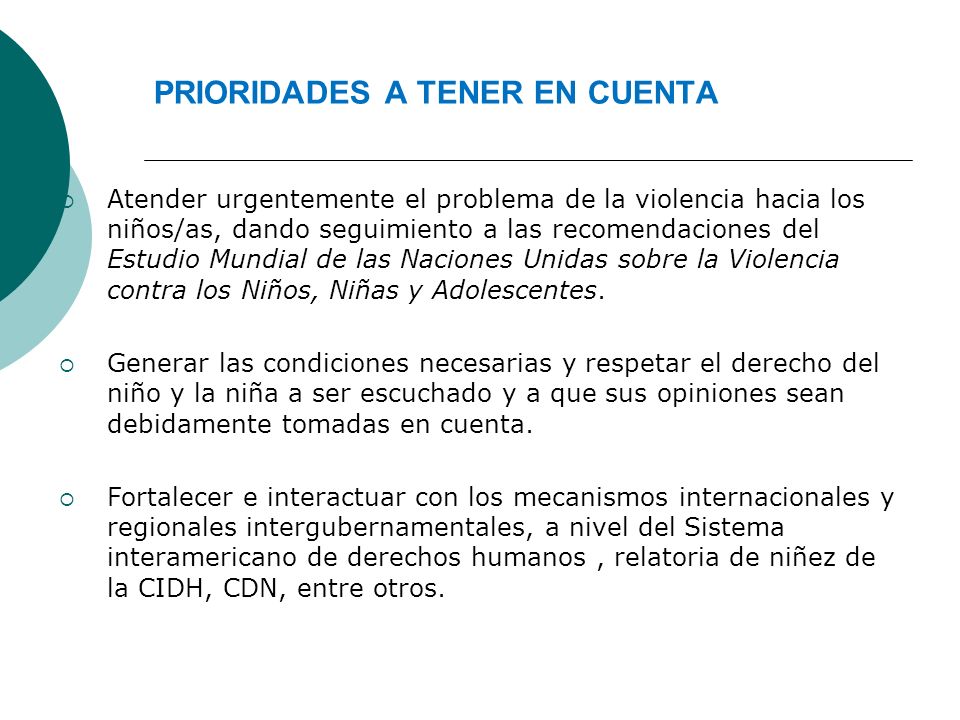 PRIORIDADES A TENER EN CUENTA

Atender urgentemente el problema de la violencia hacia los niños/as, dando seguimiento a las recomendaciones del Estudio Mundial de las Naciones Unidas sobre la Violencia contra los Niños, Niñas y Adolescentes.

Generar las condiciones necesarias y respetar el derecho del niño y la niña a ser escuchado y a que sus opiniones sean debidamente tomadas en cuenta.

Fortalecer e interactuar con los mecanismos internacionales y regionales intergubernamentales, a nivel del Sistema interamericano de derechos humanos , relatoria de niñez de la CIDH, CDN, entre otros.